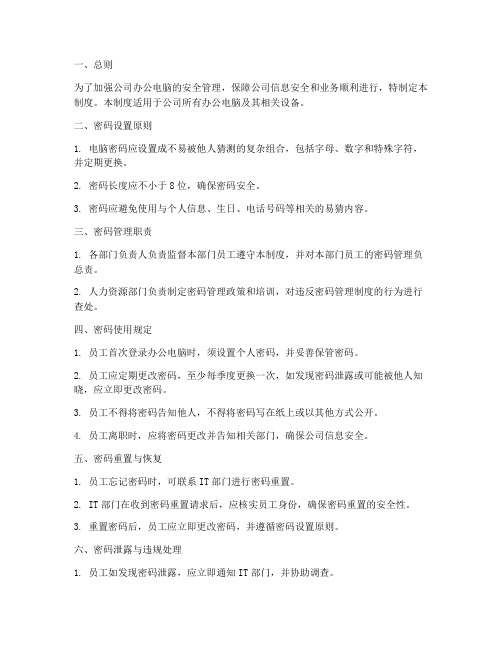 一、总则

为了加强公司办公电脑的安全管理，保障公司信息安全和业务顺利进行，特制定本制度。本制度适用于公司所有办公电脑及其相关设备。

二、密码设置原则

1. 电脑密码应设置成不易被他人猜测的复杂组合，包括字母、数字和特殊字符，并定期更换。

2. 密码长度应不小于 8 位，确保密码安全。

3. 密码应避免使用与个人信息、生日、电话号码等相关的易猜内容。

三、密码管理职责

1. 各部门负责人负责监督本部门员工遵守本制度，并对本部门员工的密码管理负总责。

2. 人力资源部门负责制定密码管理政策和培训，对违反密码管理制度的行为进行查处。

四、密码使用规定

1. 员工首次登录办公电脑时，须设置个人密码，并妥善保管密码。

2. 员工应定期更改密码，至少每季度更换一次，如发现密码泄露或可能被他人知晓，应立即更改密码。

3. 员工不得将密码告知他人，不得将密码写在纸上或以其他方式公开。

4. 员工离职时，应将密码更改并告知相关部门，确保公司信息安全。

五、密码重置与恢复

1. 员工忘记密码时，可联系 IT 部门进行密码重置。

2. IT 部门在收到密码重置请求后，应核实员工身份，确保密码重置的安全性。

3. 重置密码后，员工应立即更改密码，并遵循密码设置原则。

六、密码泄露与违规处理

1. 员工如发现密码泄露，应立即通知 IT 部门，并协助调查。